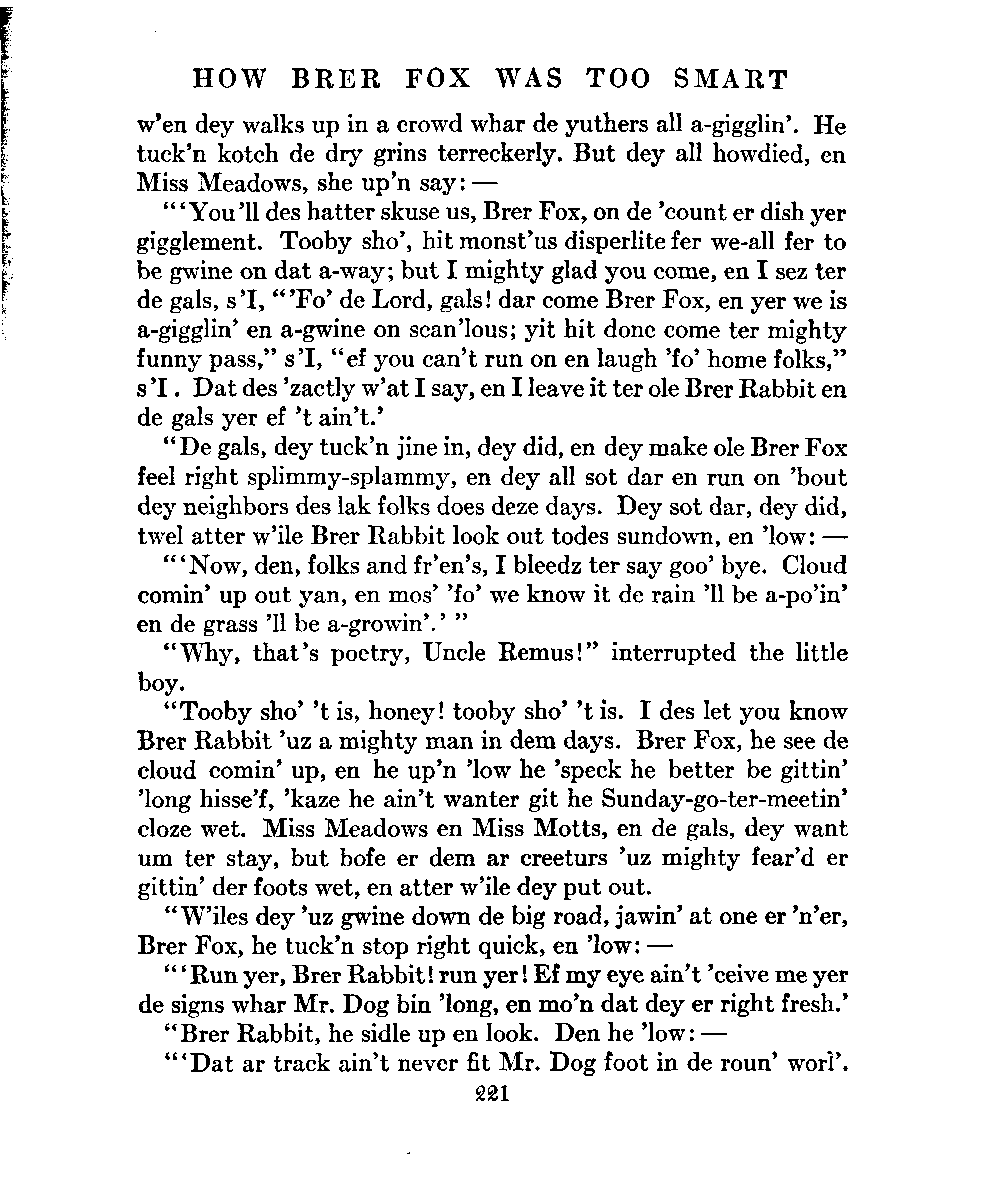 HOW BRER FOX WAS TOO SMART

w'en dey walks up in a crowd whar de yuthers all a-gigglin'. He tuck'n kotch de dry grins terreckerly. But dey all howdied, en Miss Meadows, she up'n say: —

"'You'll des hatter skuse us, Brer Fox, on de 'count er dish yer gigglement. Tooby sho', hit monst'us disperlite fer we-all fer to be gwine on dat a-way; but I mighty glad you come, en I sez ter de gals, s'I, "'Fo' de Lord, gals! dar come Brer Fox, en yer we is a-gigglin' en a-gwine on scan'lous; yit hit done come ter mighty funny pass," s'I, "ef you can't run on en laugh 'fo' home folks," s'I. Dat des 'zactly w'at I say, en I leave it ter ole Brer Rabbit en de gals yer ef 't ain't.'

"De gals, dey tuck'n jine in, dey did, en dey make ole Brer Fox feel right splimmy-splammy, en dey all sot dar en run on 'bout dey neighbors des lak folks does deze days. Dey sot dar, dey did, twel atter w'ile Brer Rabbit look out todes sundown, en 'low: —

"'Now, den, folks and fr'en's, I bleedz ter say goo' bye. Cloud comin' up out yan, en mos' 'fo' we know it de rain 'll be a-po'in' en de grass 'll be a-growin'.' "

"Why, that's poetry, Uncle Remus!" interrupted the little boy.

"Tooby sho' 't is, honey! tooby sho' 't is. I des let you know Brer Rabbit 'uz a mighty man in dem days. Brer Fox, he see de cloud comin' up, en he up'n 'low he 'speck he better be gittin' 'long hisse'f, 'kaze he ain't wanter git he Sunday-go-ter-meetin' cloze wet. Miss Meadows en Miss Motts, en de gals, dey want um ter stay, but bofe er dem ar creeturs 'uz mighty fear'd er gittin' der foots wet, en atter w'ile dey put out.

"W'iles dey 'uz gwine down de big road, jawin' at one er 'n'er, Brer Fox, he tuck'n stop right quick, en 'low: —

"'Run yer, Brer Rabbit! run yer! Ef my eye ain't 'ceive me yer de signs whar Mr. Dog bin 'long, en mo'n dat dey er right fresh.'

"Brer Rabbit, he sidle up en look. Den he 'low: —

"'Dat ar track ain't never fit Mr. Dog foot in de roun' worl'.

221